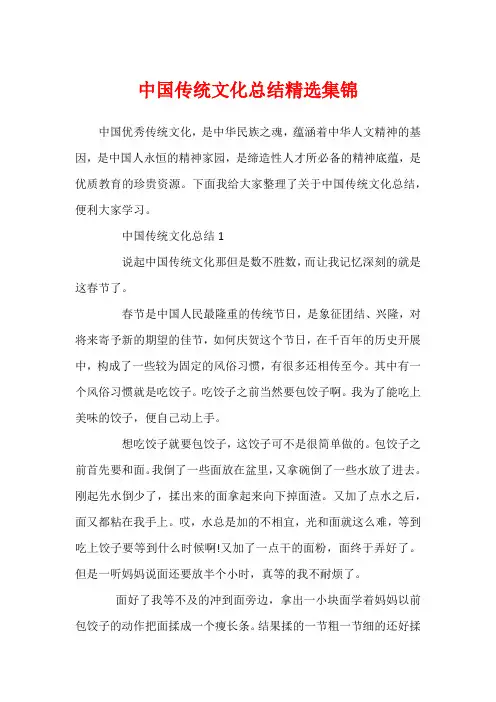 中国传统文化总结精选集锦

中国优秀传统文化，是中华民族之魂，蕴涵着中华人文精神的基因，是中国人永恒的精神家园，是缔造性人才所必备的精神底蕴，是优质教育的珍贵资源。下面我给大家整理了关于中国传统文化总结，便利大家学习。

中国传统文化总结 1

说起中国传统文化那但是数不胜数，而让我记忆深刻的就是这春节了。

春节是中国人民最隆重的传统节日，是象征团结、兴隆，对将来寄予新的期望的佳节，如何庆贺这个节日，在千百年的历史开展中，构成了一些较为固定的风俗习惯，有很多还相传至今。其中有一个风俗习惯就是吃饺子。吃饺子之前当然要包饺子啊。我为了能吃上美味的饺子，便自己动上手。

想吃饺子就要包饺子，这饺子可不是很简单做的。包饺子之前首先要和面。我倒了一些面放在盆里，又拿碗倒了一些水放了进去。刚起先水倒少了，揉出来的面拿起来向下掉面渣。又加了点水之后，面又都粘在我手上。哎，水总是加的不相宜，光和面就这么难，等到吃上饺子要等到什么时候啊!又加了一点干的面粉，面终于弄好了。但是一听妈妈说面还要放半个小时，真等的我不耐烦了。

面好了我等不及的冲到面旁边，拿出一小块面学着妈妈以前包饺子的动作把面揉成一个瘦长条。结果揉的一节粗一节细的还好揉